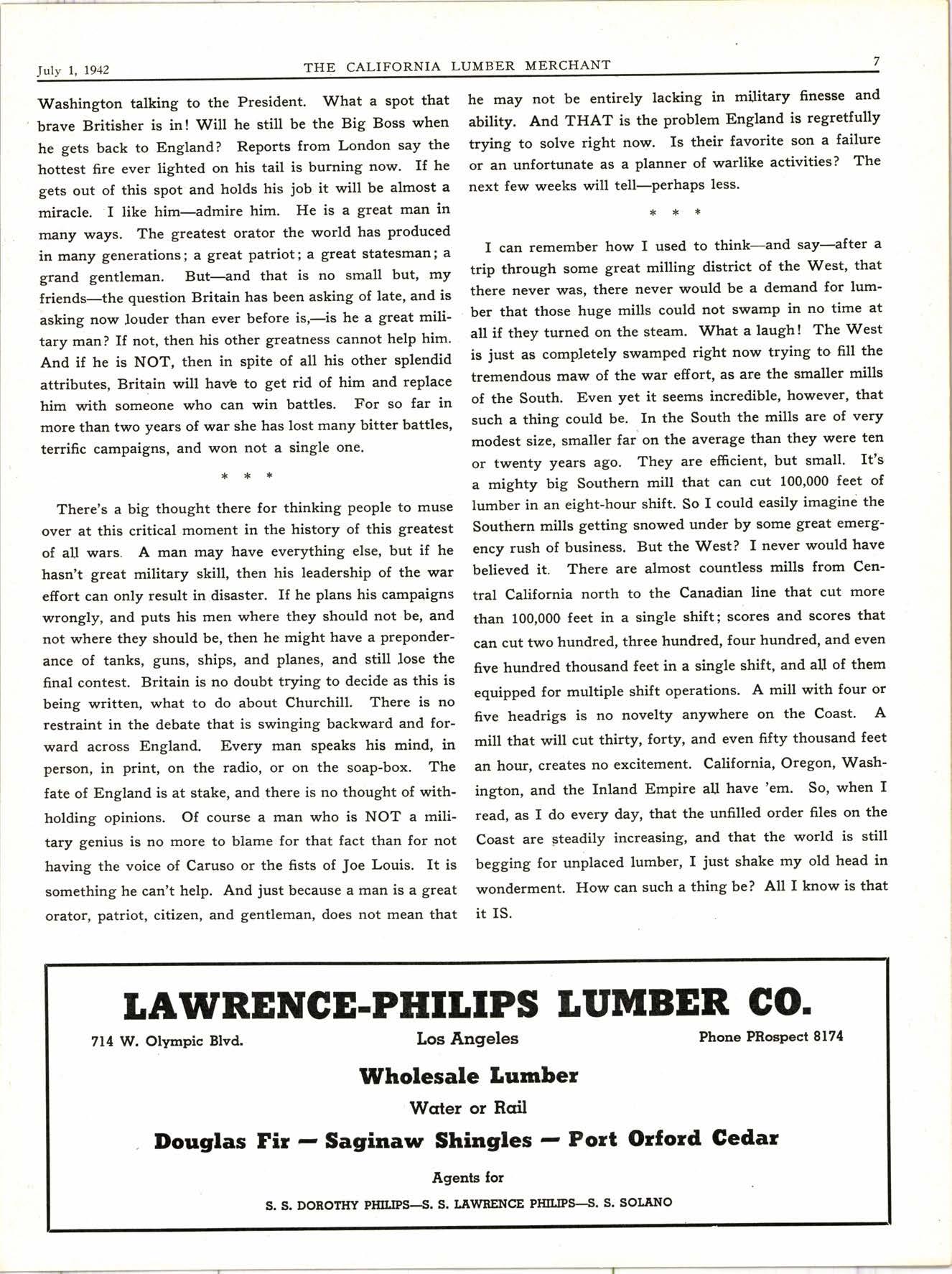 July 1, 1942 THE CALIFORNIA LUMBER MERCHANT 7

Washington talking to the President. What a spot that brave Britisher is in! Will he still be the Big Boss when he gets back to England? Reports from London say the hottest fire ever lighted on his tail is burning now. If he gets out of this spot and holds his job it will be almost a miracle. I like him—admire him. He is a great man in many ways. The greatest orator the world has produced in many generations; a great patriot; a great statesman; a grand gentleman. But—and that is no small but, my friends—the question Britain has been asking of late, and is asking now louder than ever before is,—is he a great military man? If not, then his other greatness cannot help him. And if he is NOT, then in spite of all his other splendid attributes, Britain will have to get rid of him and replace him with someone who can win battles. For so far in more than two years of war she has lost many bitter battles, terrific campaigns, and won not a single one.

* * *

There's a big thought there for thinking people to muse over at this critical moment in the history of this greatest of all wars. A man may have everything else, but if he hasn't great military skill, then his leadership of the war effort can only result in disaster. If he plans his campaigns wrongly, and puts his men where they should not be, and not where they should be, then he might have a preponderance of tanks, guns, ships, and planes, and still lose the final contest. Britain is no doubt trying to decide as this is being written, what to do about Churchill. There is no restraint in the debate that is swinging backward and forward across England. Every man speaks his mind, in person, in print, on the radio, or on the soap-box. The fate of England is at stake, and there is no thought of withholding opinions. Of course a man who is NOT a military genius is no more to blame for that fact than for not having the voice of Caruso or the fists of Joe Louis. It is something he can't help. And just because a man is a great orator, patriot, citizen, and gentleman, does not mean that he may not be entirely lacking in military finesse and ability. And THAT is the problem England is regretfully trying to solve right now. Is their favorite son a failure or an unfortunate as a planner of warlike activities? The next few weeks will tell—perhaps less.

* * *

I can remember how I used to think—and say—after a trip through some great milling district of the West, that there never was, there never would be a demand for lumber that those huge mills could not swamp in no time at all if they turned on the steam. What a laugh! The West is just as completely swamped right now trying to fill the tremendous maw of the war effort, as are the smaller mills of the South. Even yet it seems incredible, however, that such a thing could be. In the South the mills are of very modest size, smaller far on the average than they were ten or twenty years ago. They are efficient, but small. It's a mighty big Southern mill that can cut 100,000 feet of lumber in an eight-hour shift. So I could easily imagine the Southern mills getting snowed under by some great emergency rush of business. But the West? I never would have believed it. There are almost countless mills from Central California north to the Canadian line that cut more than 100,000 feet in a single shift; scores and scores that can cut two hundred, three hundred, four hundred, and even five hundred thousand feet in a single shift, and all of them equipped for multiple shift operations. A mill with four or five headrigs is no novelty anywhere on the Coast. A mill that will cut thirty, forty, and even fifty thousand feet an hour, creates no excitement. California, Oregon, Washington, and the Inland Empire all have 'em. So, when I read, as I do every day, that the unfilled order files on the Coast are steadily increasing, and that the world is still begging for unplaced lumber, I just shake my old head in wonderment. How can such a thing be? All I know is that it IS.

LAWRENCE-PHILIPS LUMBER CO.
714 W. Olympic Blvd. Los Angeles Phone PRospect 8174
Wholesale Lumber
Water or Rail
Douglas Fir — Saginaw Shingles — Port Orford Cedar
Agents for
S. S. DOROTHY PHILIPS—S. S. LAWRENCE PHILIPS—S. S. SOLANO